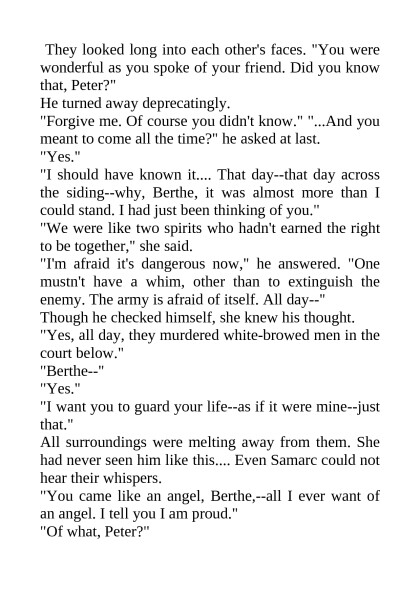 They looked long into each other's faces. "You were wonderful as you spoke of your friend. Did you know that, Peter?"

He turned away deprecatingly.

"Forgive me. Of course you didn't know." "...And you meant to come all the time?" he asked at last.

"Yes."

"I should have known it.... That day--that day across the siding--why, Berthe, it was almost more than I could stand. I had just been thinking of you."

"We were like two spirits who hadn't earned the right to be together," she said.

"I'm afraid it's dangerous now," he answered. "One mustn't have a whim, other than to extinguish the enemy. The army is afraid of itself. All day--"

Though he checked himself, she knew his thought.

"Yes, all day, they murdered white-browed men in the court below."

"Berthe--"

"Yes."

"I want you to guard your life--as if it were mine--just that."

All surroundings were melting away from them. She had never seen him like this.... Even Samarc could not hear their whispers.

"You came like an angel, Berthe,--all I ever want of an angel. I tell you I am proud."

"Of what, Peter?"